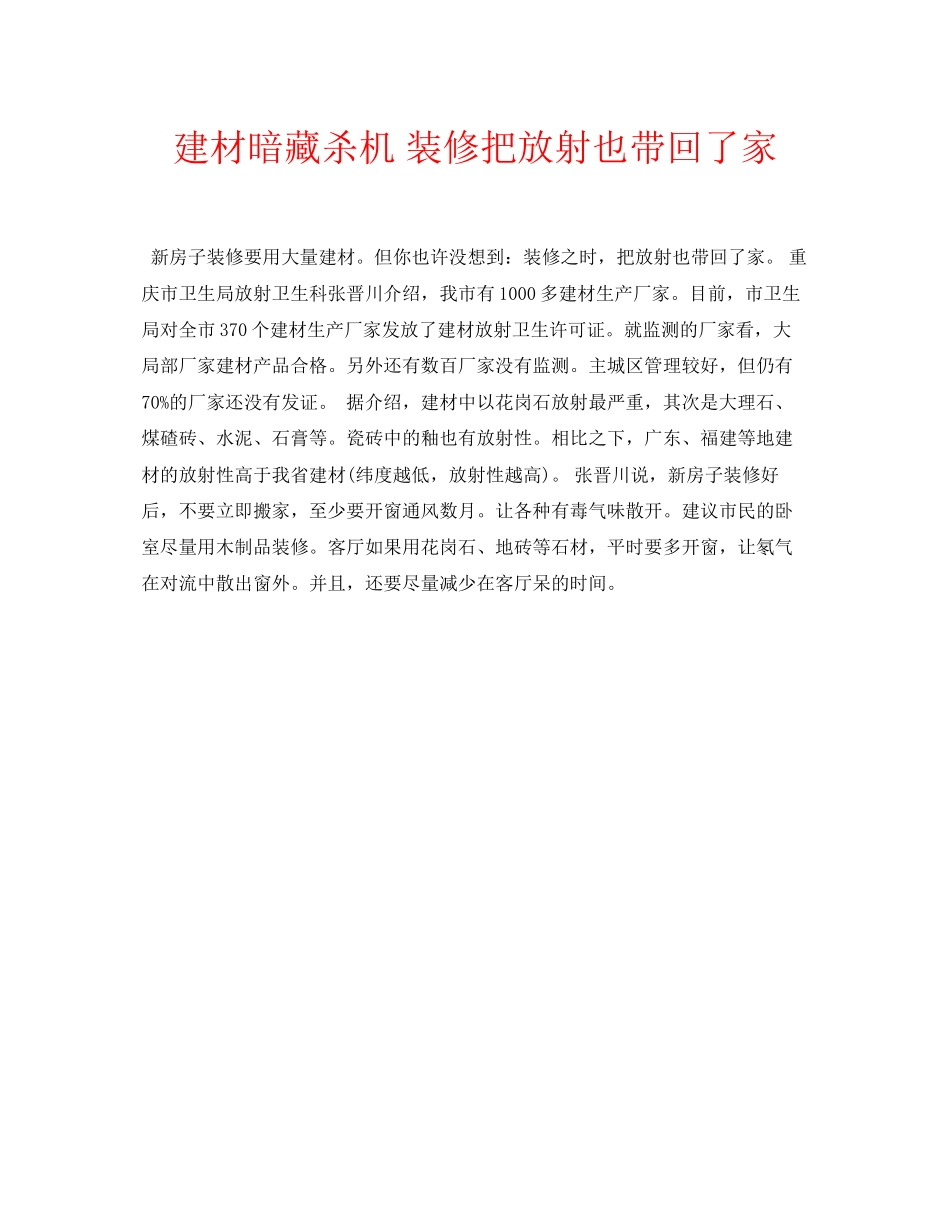 建材暗藏杀机 装修把放射也带回了家

新房子装修要用大量建材。但你也许没想到：装修之时，把放射也带回了家。 重庆市卫生局放射卫生科张晋川介绍，我市有1000多建材生产厂家。目前，市卫生局对全市370个建材生产厂家发放了建材放射卫生许可证。就监测的厂家看，大局部厂家建材产品合格。另外还有数百厂家没有监测。主城区管理较好，但仍有70%的厂家还没有发证。 据介绍，建材中以花岗石放射最严重，其次是大理石、煤碴砖、水泥、石膏等。瓷砖中的釉也有放射性。相比之下，广东、福建等地建材的放射性高于我省建材(纬度越低，放射性越高)。 张晋川说，新房子装修好后，不要立即搬家，至少要开窗通风数月。让各种有毒气味散开。建议市民的卧室尽量用木制品装修。客厅如果用花岗石、地砖等石材，平时要多开窗，让氡气在对流中散出窗外。并且，还要尽量减少在客厅呆的时间。